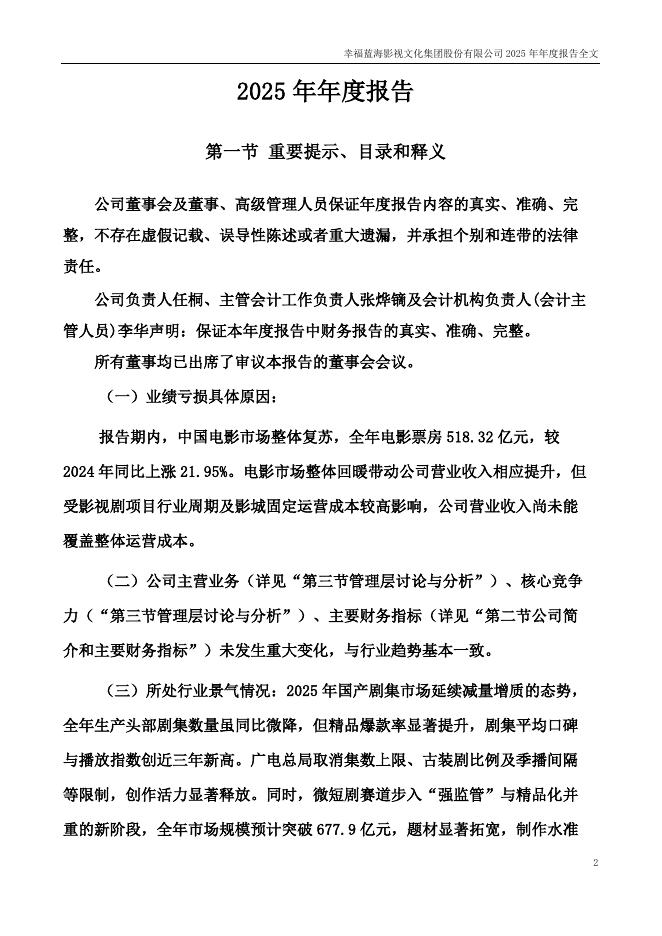 幸福蓝海影视文化集团股份有限公司 2025 年年度报告全文

2025 年年度报告

第一节 重要提示、目录和释义

公司董事会及董事、高级管理人员保证年度报告内容的真实、准确、完整，不存在虚假记载、误导性陈述或者重大遗漏，并承担个别和连带的法律责任。

公司负责人任桐、主管会计工作负责人张烨镝及会计机构负责人(会计主管人员)李华声明：保证本年度报告中财务报告的真实、准确、完整。

所有董事均已出席了审议本报告的董事会会议。

（一）业绩亏损具体原因：

报告期内，中国电影市场整体复苏，全年电影票房 518.32 亿元，较 2024 年同比上涨 21.95%。电影市场整体回暖带动公司营业收入相应提升，但受影视剧项目行业周期及影城固定运营成本较高影响，公司营业收入尚未能覆盖整体运营成本。

（二）公司主营业务（详见“第三节管理层讨论与分析”）、核心竞争力（“第三节管理层讨论与分析”）、主要财务指标（详见“第二节公司简介和主要财务指标”）未发生重大变化，与行业趋势基本一致。

（三）所处行业景气情况：2025 年国产剧集市场延续减量增质的态势，全年生产头部剧集数量虽同比微降，但精品爆款率显著提升，剧集平均口碑与播放指数创近三年新高。广电总局取消集数上限、古装剧比例及季播间隔等限制，创作活力显著释放。同时，微短剧赛道步入“强监管”与精品化并重的新阶段，全年市场规模预计突破 677.9 亿元，题材显著拓宽，制作水准

2